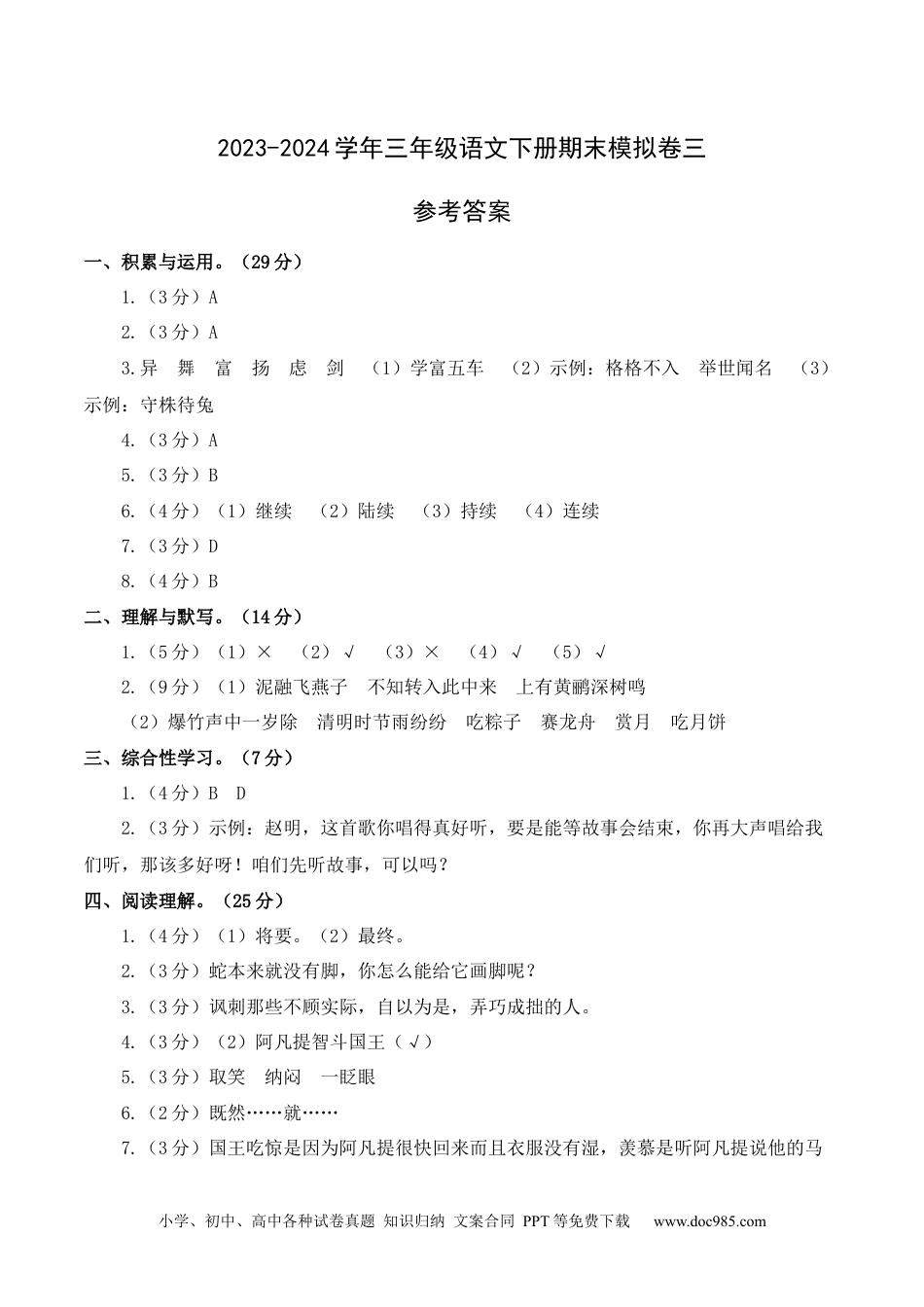 2023-2024学年三年级语文下册期末模拟卷三

参考答案

一、积累与运用。（29分）

1.（3分）A

2.（3分）A

3.异　舞　富　扬　虑　剑　（1）学富五车　（2）示例：格格不入　举世闻名　（3）示例：守株待兔

4.（3分）A

5.（3分）B

6.（4分）（1）继续　（2）陆续　（3）持续　（4）连续

7.（3分）D

8.（4分）B

二、理解与默写。（14分）

1.（5分）（1）×　（2）√　（3）×　（4）√　（5）√

2.（9分）（1）泥融飞燕子　不知转入此中来　上有黄鹂深树鸣

（2）爆竹声中一岁除　清明时节雨纷纷　吃粽子　赛龙舟　赏月　吃月饼

三、综合性学习。（7分）

1.（4分）B　D

2.（3分）示例：赵明，这首歌你唱得真好听，要是能等故事会结束，你再大声唱给我们听，那该多好呀！咱们先听故事，可以吗？

四、阅读理解。（25分）

1.（4分）（1）将要。（2）最终。

2.（3分）蛇本来就没有脚，你怎么能给它画脚呢？

3.（3分）讽刺那些不顾实际，自以为是，弄巧成拙的人。

4.（3分）（2）阿凡提智斗国王（√）

5.（3分）取笑　纳闷　一眨眼

6.（2分）既然……就……

7.（3分）国王吃惊是因为阿凡提很快回来而且衣服没有湿，羡慕是听阿凡提说他的马

小学、初中、高中各种试卷真题 知识归纳 文案合同 PPT等免费下载　www.doc985.com